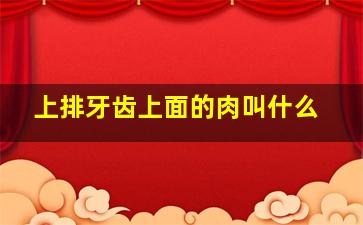 上排牙齿上面的肉叫什么